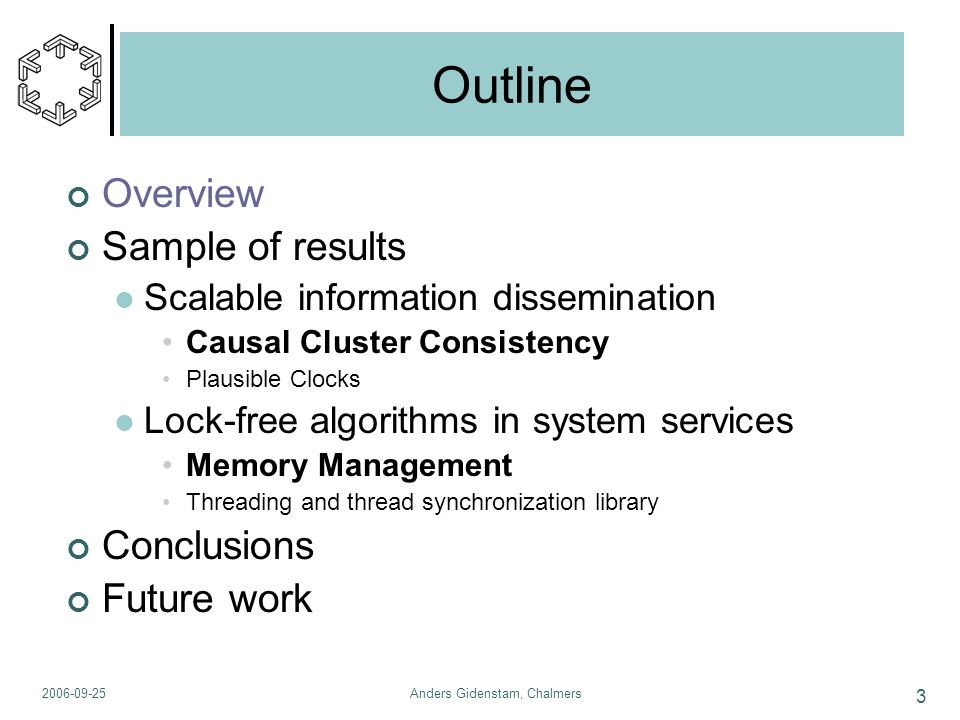 Outline

Overview
Sample of results
Scalable information dissemination
Causal Cluster Consistency
Plausible Clocks
Lock-free algorithms in system services
Memory Management
Threading and thread synchronization library
Conclusions
Future work

2006-09-25
Anders Gidenstam, Chalmers
3